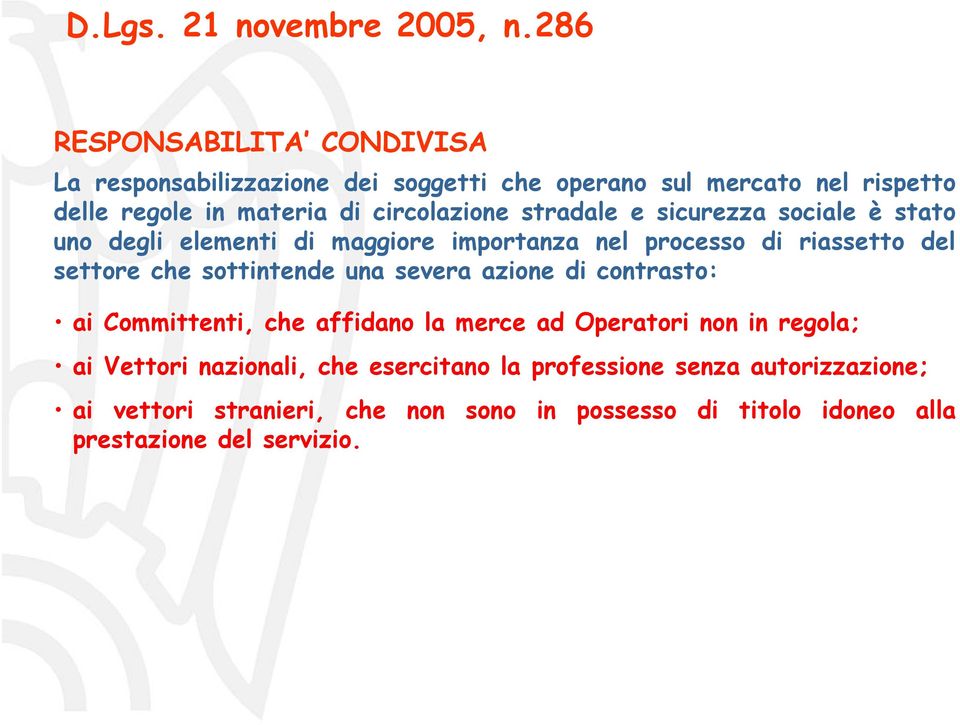 D.Lgs. 21 novembre 2005, n.286

RESPONSABILITA' CONDIVISA

La responsabilizzazione dei soggetti che operano sul mercato nel rispetto delle regole in materia di circolazione stradale e sicurezza sociale è stato uno degli elementi di maggiore importanza nel processo di riassetto del settore che sottintende una severa azione di contrasto:

• ai Committenti, che affidano la merce ad Operatori non in regola;

• ai Vettori nazionali, che esercitano la professione senza autorizzazione;

• ai vettori stranieri, che non sono in possesso di titolo idoneo alla prestazione del servizio.